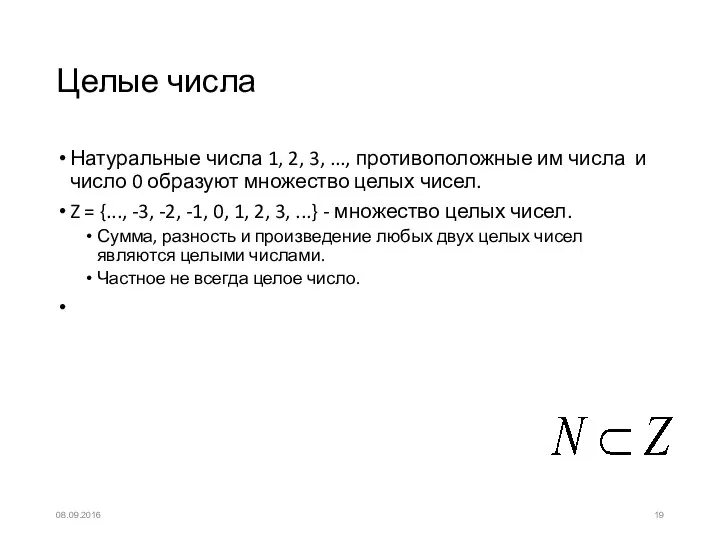 Целые числа

• Натуральные числа 1, 2, 3, ..., противоположные им числа и число 0 образуют множество целых чисел.

• Z = {..., -3, -2, -1, 0, 1, 2, 3, ...} - множество целых чисел.

• Сумма, разность и произведение любых двух целых чисел являются целыми числами.

• Частное не всегда целое число.

•

$N \subset Z$

08.09.2016

19